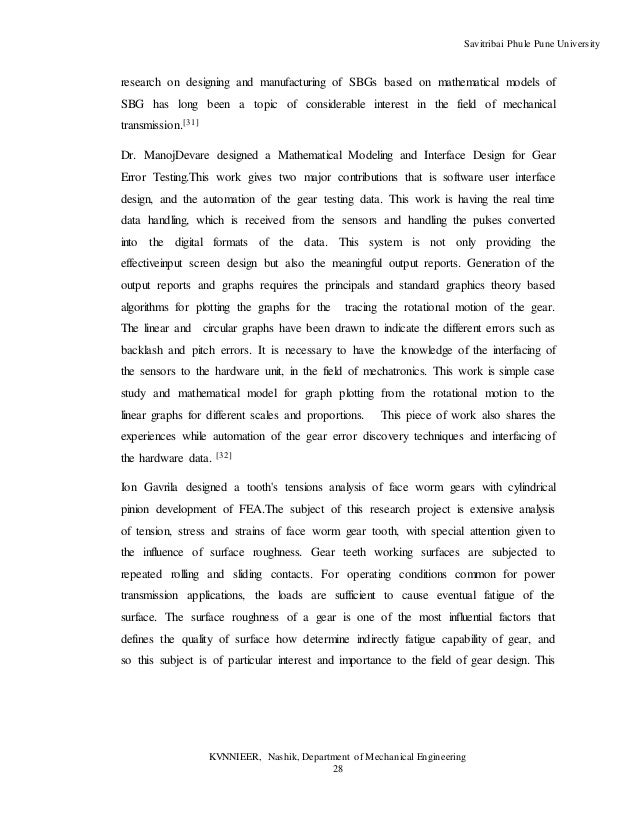 Savitribai Phule Pune University

research on designing and manufacturing of SBGs based on mathematical models of SBG has long been a topic of considerable interest in the field of mechanical transmission.$^{[31]}$

Dr. ManojDevare designed a Mathematical Modeling and Interface Design for Gear Error Testing.This work gives two major contributions that is software user interface design, and the automation of the gear testing data. This work is having the real time data handling, which is received from the sensors and handling the pulses converted into the digital formats of the data. This system is not only providing the effectiveinput screen design but also the meaningful output reports. Generation of the output reports and graphs requires the principals and standard graphics theory based algorithms for plotting the graphs for the tracing the rotational motion of the gear. The linear and circular graphs have been drawn to indicate the different errors such as backlash and pitch errors. It is necessary to have the knowledge of the interfacing of the sensors to the hardware unit, in the field of mechatronics. This work is simple case study and mathematical model for graph plotting from the rotational motion to the linear graphs for different scales and proportions. This piece of work also shares the experiences while automation of the gear error discovery techniques and interfacing of the hardware data. $^{[32]}$

Ion Gavrila designed a tooth's tensions analysis of face worm gears with cylindrical pinion development of FEA.The subject of this research project is extensive analysis of tension, stress and strains of face worm gear tooth, with special attention given to the influence of surface roughness. Gear teeth working surfaces are subjected to repeated rolling and sliding contacts. For operating conditions common for power transmission applications, the loads are sufficient to cause eventual fatigue of the surface. The surface roughness of a gear is one of the most influential factors that defines the quality of surface how determine indirectly fatigue capability of gear, and so this subject is of particular interest and importance to the field of gear design. This

KVNNIEER, Nashik, Department of Mechanical Engineering
28